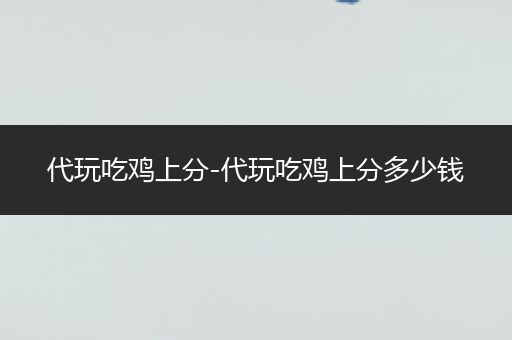 代玩吃鸡上分-代玩吃鸡上分多少钱